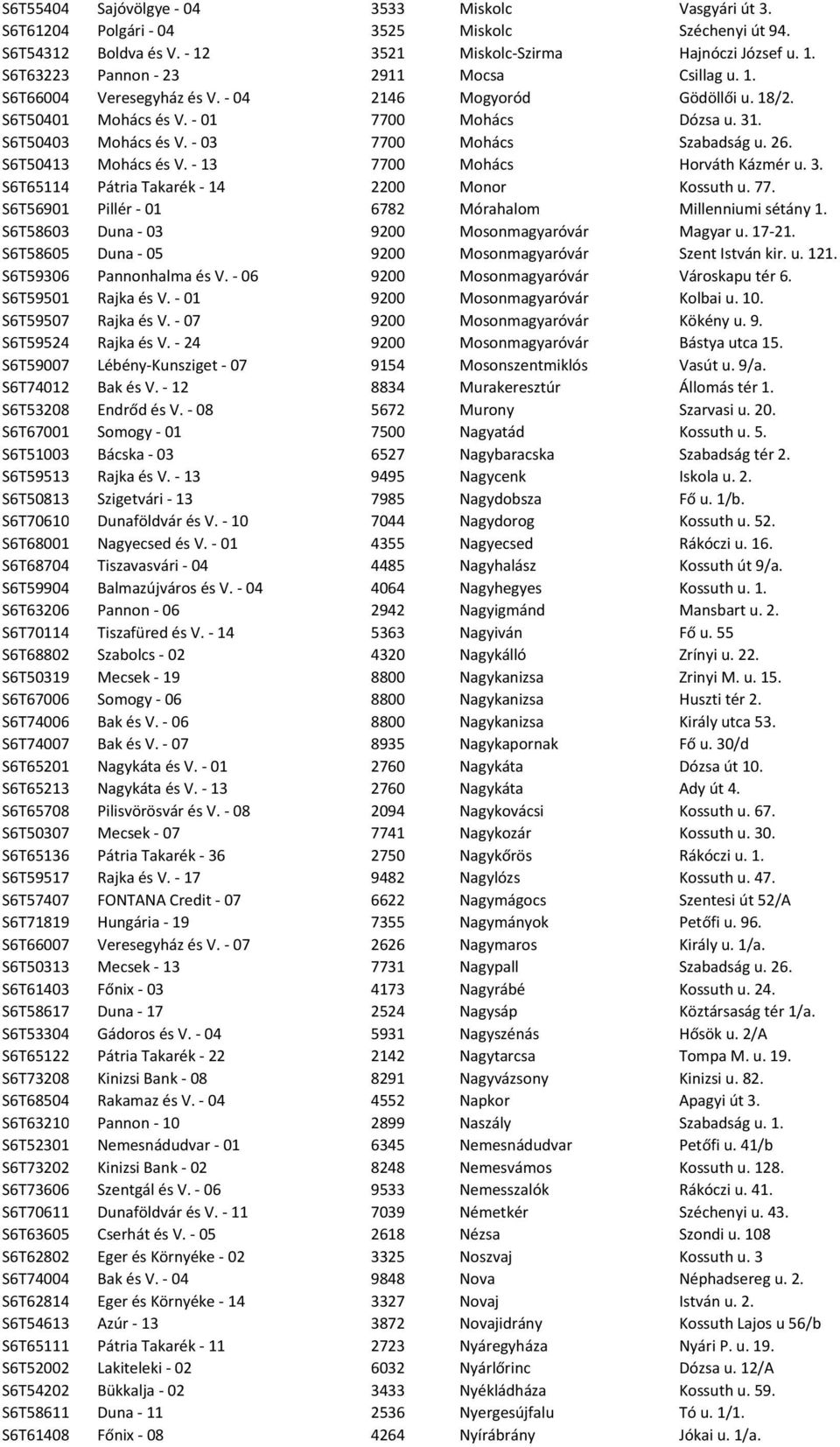 | | | | | |
|---|---|---|---|---|
| S6T55404 | Sajóvölgye - 04 | 3533 | Miskolc | Vasgyári út 3. |
| S6T61204 | Polgári - 04 | 3525 | Miskolc | Széchenyi út 94. |
| S6T54312 | Boldva és V. - 12 | 3521 | Miskolc-Szirma | Hajnóczi József u. 1. |
| S6T63223 | Pannon - 23 | 2911 | Mocsa | Csillag u. 1. |
| S6T66004 | Veresegyház és V. - 04 | 2146 | Mogyoród | Gödöllői u. 18/2. |
| S6T50401 | Mohács és V. - 01 | 7700 | Mohács | Dózsa u. 31. |
| S6T50403 | Mohács és V. - 03 | 7700 | Mohács | Szabadság u. 26. |
| S6T50413 | Mohács és V. - 13 | 7700 | Mohács | Horváth Kázmér u. 3. |
| S6T65114 | Pátria Takarék - 14 | 2200 | Monor | Kossuth u. 77. |
| S6T56901 | Pillér - 01 | 6782 | Mórahalom | Millenniumi sétány 1. |
| S6T58603 | Duna - 03 | 9200 | Mosonmagyaróvár | Magyar u. 17-21. |
| S6T58605 | Duna - 05 | 9200 | Mosonmagyaróvár | Szent István kir. u. 121. |
| S6T59306 | Pannonhalma és V. - 06 | 9200 | Mosonmagyaróvár | Városkapu tér 6. |
| S6T59501 | Rajka és V. - 01 | 9200 | Mosonmagyaróvár | Kolbai u. 10. |
| S6T59507 | Rajka és V. - 07 | 9200 | Mosonmagyaróvár | Kökény u. 9. |
| S6T59524 | Rajka és V. - 24 | 9200 | Mosonmagyaróvár | Bástya utca 15. |
| S6T59007 | Lébény-Kunsziget - 07 | 9154 | Mosonszentmiklós | Vasút u. 9/a. |
| S6T74012 | Bak és V. - 12 | 8834 | Murakeresztúr | Állomás tér 1. |
| S6T53208 | Endrőd és V. - 08 | 5672 | Murony | Szarvasi u. 20. |
| S6T67001 | Somogy - 01 | 7500 | Nagyatád | Kossuth u. 5. |
| S6T51003 | Bácska - 03 | 6527 | Nagybaracska | Szabadság tér 2. |
| S6T59513 | Rajka és V. - 13 | 9495 | Nagycenk | Iskola u. 2. |
| S6T50813 | Szigetvári - 13 | 7985 | Nagydobsza | Fő u. 1/b. |
| S6T70610 | Dunaföldvár és V. - 10 | 7044 | Nagydorog | Kossuth u. 52. |
| S6T68001 | Nagyecsed és V. - 01 | 4355 | Nagyecsed | Rákóczi u. 16. |
| S6T68704 | Tiszavasvári - 04 | 4485 | Nagyhalász | Kossuth út 9/a. |
| S6T59904 | Balmazújváros és V. - 04 | 4064 | Nagyhegyes | Kossuth u. 1. |
| S6T63206 | Pannon - 06 | 2942 | Nagyigmánd | Mansbart u. 2. |
| S6T70114 | Tiszafüred és V. - 14 | 5363 | Nagyiván | Fő u. 55 |
| S6T68802 | Szabolcs - 02 | 4320 | Nagykálló | Zrínyi u. 22. |
| S6T50319 | Mecsek - 19 | 8800 | Nagykanizsa | Zrinyi M. u. 15. |
| S6T67006 | Somogy - 06 | 8800 | Nagykanizsa | Huszti tér 2. |
| S6T74006 | Bak és V. - 06 | 8800 | Nagykanizsa | Király utca 53. |
| S6T74007 | Bak és V. - 07 | 8935 | Nagykapornak | Fő u. 30/d |
| S6T65201 | Nagykáta és V. - 01 | 2760 | Nagykáta | Dózsa út 10. |
| S6T65213 | Nagykáta és V. - 13 | 2760 | Nagykáta | Ady út 4. |
| S6T65708 | Pilisvörösvár és V. - 08 | 2094 | Nagykovácsi | Kossuth u. 67. |
| S6T50307 | Mecsek - 07 | 7741 | Nagykozár | Kossuth u. 30. |
| S6T65136 | Pátria Takarék - 36 | 2750 | Nagykőrös | Rákóczi u. 1. |
| S6T59517 | Rajka és V. - 17 | 9482 | Nagylózs | Kossuth u. 47. |
| S6T57407 | FONTANA Credit - 07 | 6622 | Nagymágocs | Szentesi út 52/A |
| S6T71819 | Hungária - 19 | 7355 | Nagymányok | Petőfi u. 96. |
| S6T66007 | Veresegyház és V. - 07 | 2626 | Nagymaros | Király u. 1/a. |
| S6T50313 | Mecsek - 13 | 7731 | Nagypall | Szabadság u. 26. |
| S6T61403 | Főnix - 03 | 4173 | Nagyrábé | Kossuth u. 24. |
| S6T58617 | Duna - 17 | 2524 | Nagysáp | Köztársaság tér 1/a. |
| S6T53304 | Gádoros és V. - 04 | 5931 | Nagyszénás | Hősök u. 2/A |
| S6T65122 | Pátria Takarék - 22 | 2142 | Nagytarcsa | Tompa M. u. 19. |
| S6T73208 | Kinizsi Bank - 08 | 8291 | Nagyvázsony | Kinizsi u. 82. |
| S6T68504 | Rakamaz és V. - 04 | 4552 | Napkor | Apagyi út 3. |
| S6T63210 | Pannon - 10 | 2899 | Naszály | Szabadság u. 1. |
| S6T52301 | Nemesnádudvar - 01 | 6345 | Nemesnádudvar | Petőfi u. 41/b |
| S6T73202 | Kinizsi Bank - 02 | 8248 | Nemesvámos | Kossuth u. 128. |
| S6T73606 | Szentgál és V. - 06 | 9533 | Nemesszalók | Rákóczi u. 41. |
| S6T70611 | Dunaföldvár és V. - 11 | 7039 | Németkér | Széchenyi u. 43. |
| S6T63605 | Cserhát és V. - 05 | 2618 | Nézsa | Szondi u. 108 |
| S6T62802 | Eger és Környéke - 02 | 3325 | Noszvaj | Kossuth u. 3 |
| S6T74004 | Bak és V. - 04 | 9848 | Nova | Néphadsereg u. 2. |
| S6T62814 | Eger és Környéke - 14 | 3327 | Novaj | István u. 2. |
| S6T54613 | Azúr - 13 | 3872 | Novajidrány | Kossuth Lajos u 56/b |
| S6T65111 | Pátria Takarék - 11 | 2723 | Nyáregyháza | Nyári P. u. 19. |
| S6T52002 | Lakiteleki - 02 | 6032 | Nyárlőrinc | Dózsa u. 12/A |
| S6T54202 | Bükkalja - 02 | 3433 | Nyékládháza | Kossuth u. 59. |
| S6T58611 | Duna - 11 | 2536 | Nyergesújfalu | Tó u. 1/1. |
| S6T61408 | Főnix - 08 | 4264 | Nyírábrány | Jókai u. 1/a. |